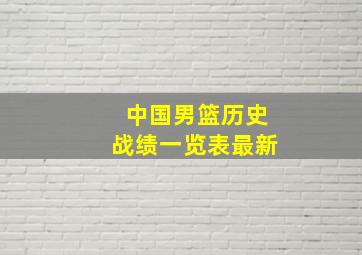 中国男篮历史
战绩一览表最新